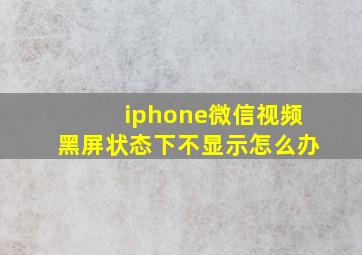 iphone微信视频
黑屏状态下不显示怎么办